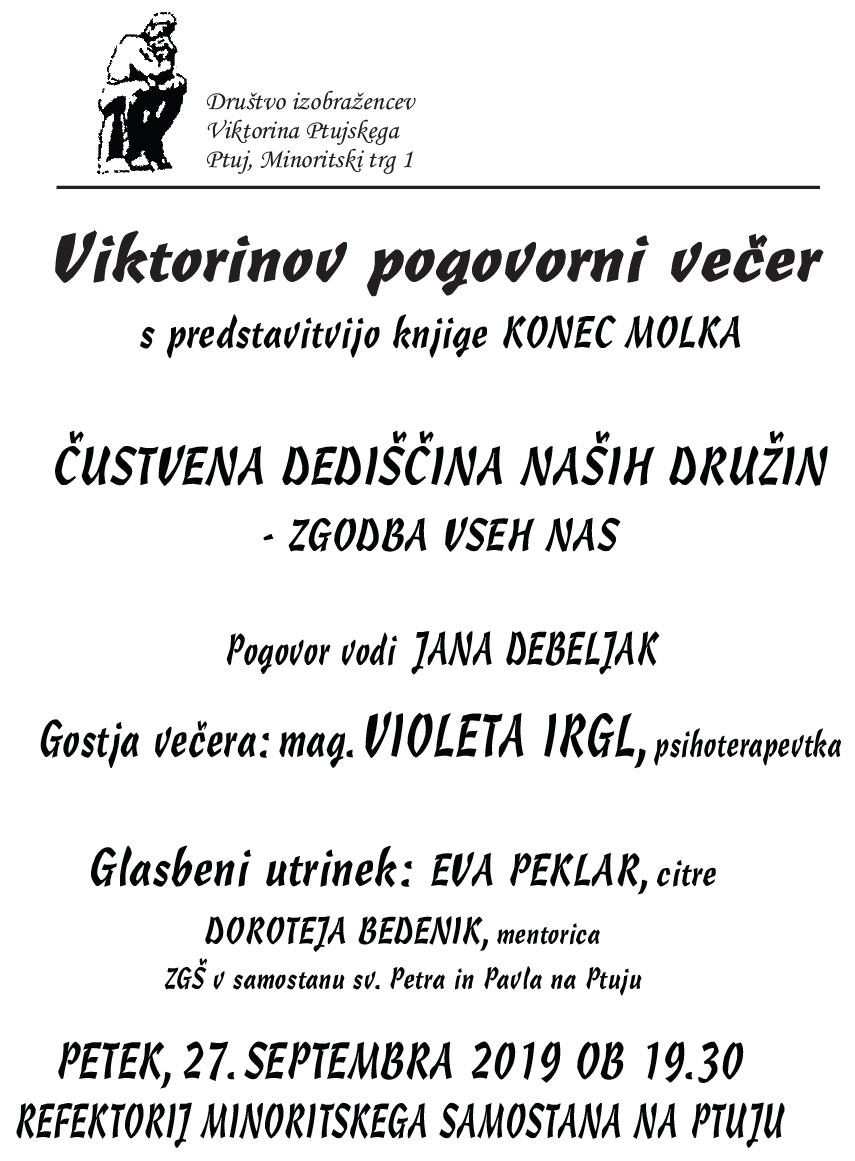 Društvo izobražencev
Viktorina Ptujskega
Ptuj, Minoritski trg 1

Viktorinov pogovorni večer
s predstavitvijo knjige KONEC MOLKA

ČUSTVENA DEDIŠČINA NAŠIH DRUŽIN
- ZGODBA VSEH NAS

Pogovor vodi JANA DEBELJAK

Gostja večera: mag. VIOLETA IRGL, psihoterapevtka

Glasbeni utrinek: EVA PEKLAR, citre
DOROTEJA BEDENIK, mentorica
ZGŠ v samostanu sv. Petra in Pavla na Ptuju

PETEK, 27. SEPTEMBRA 2019 OB 19.30
REFEKTORIJ MINORITSKEGA SAMOSTANA NA PTUJU